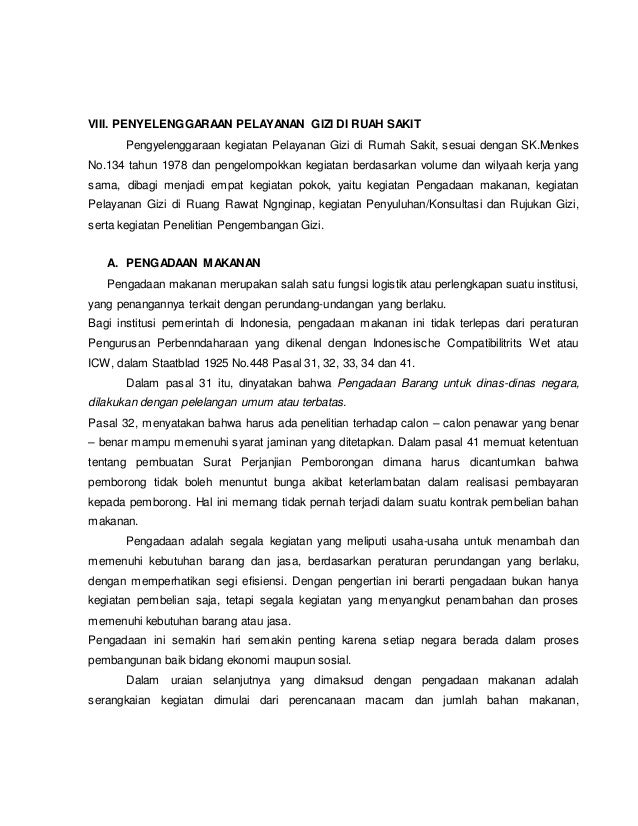 VIII. PENYELENGGARAAN PELAYANAN GIZI DI RUAH SAKIT

Pengyelenggaraan kegiatan Pelayanan Gizi di Rumah Sakit, sesuai dengan SK.Menkes No.134 tahun 1978 dan pengelompokkan kegiatan berdasarkan volume dan wilyaah kerja yang sama, dibagi menjadi empat kegiatan pokok, yaitu kegiatan Pengadaan makanan, kegiatan Pelayanan Gizi di Ruang Rawat Ngnginap, kegiatan Penyuluhan/Konsultasi dan Rujukan Gizi, serta kegiatan Penelitian Pengembangan Gizi.

A. PENGADAAN MAKANAN

Pengadaan makanan merupakan salah satu fungsi logistik atau perlengkapan suatu institusi, yang penangannya terkait dengan perundang-undangan yang berlaku.
Bagi institusi pemerintah di Indonesia, pengadaan makanan ini tidak terlepas dari peraturan Pengurusan Perbenndaharaan yang dikenal dengan Indonesische Compatibilitrits Wet atau ICW, dalam Staatblad 1925 No.448 Pasal 31, 32, 33, 34 dan 41.

Dalam pasal 31 itu, dinyatakan bahwa Pengadaan Barang untuk dinas-dinas negara, dilakukan dengan pelelangan umum atau terbatas.
Pasal 32, menyatakan bahwa harus ada penelitian terhadap calon – calon penawar yang benar – benar mampu memenuhi syarat jaminan yang ditetapkan. Dalam pasal 41 memuat ketentuan tentang pembuatan Surat Perjanjian Pemborongan dimana harus dicantumkan bahwa pemborong tidak boleh menuntut bunga akibat keterlambatan dalam realisasi pembayaran kepada pemborong. Hal ini memang tidak pernah terjadi dalam suatu kontrak pembelian bahan makanan.

Pengadaan adalah segala kegiatan yang meliputi usaha-usaha untuk menambah dan memenuhi kebutuhan barang dan jasa, berdasarkan peraturan perundangan yang berlaku, dengan memperhatikan segi efisiensi. Dengan pengertian ini berarti pengadaan bukan hanya kegiatan pembelian saja, tetapi segala kegiatan yang menyangkut penambahan dan proses memenuhi kebutuhan barang atau jasa.
Pengadaan ini semakin hari semakin penting karena setiap negara berada dalam proses pembangunan baik bidang ekonomi maupun sosial.

Dalam uraian selanjutnya yang dimaksud dengan pengadaan makanan adalah serangkaian kegiatan dimulai dari perencanaan macam dan jumlah bahan makanan,